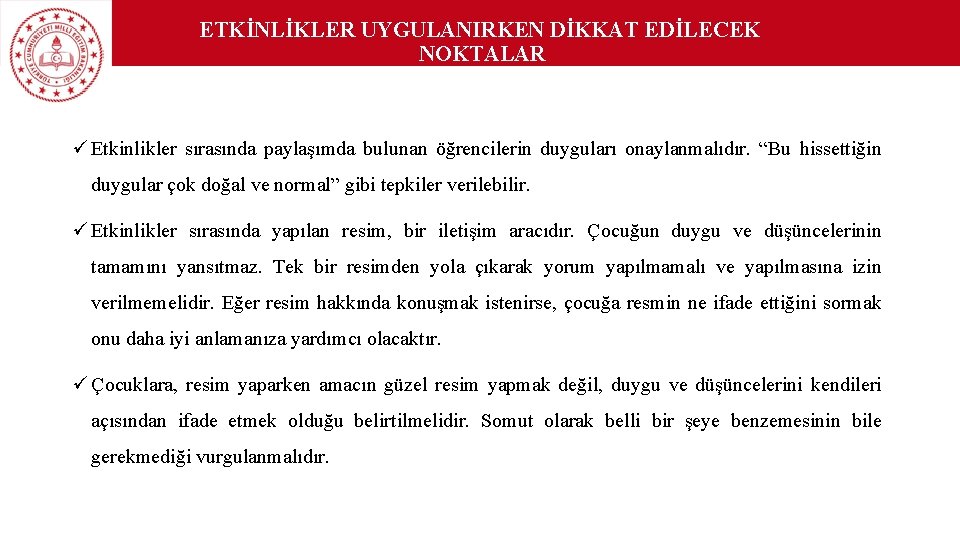 TÜRKİYE CUMHURİYETİ MİLLÎ EĞİTİM BAKANLIĞI

ETKİNLİKLER UYGULANIRKEN DİKKAT EDİLECEK NOKTALAR

✓ Etkinlikler sırasında paylaşımda bulunan öğrencilerin duyguları onaylanmalıdır. “Bu hissettiğin duygular çok doğal ve normal” gibi tepkiler verilebilir.

✓ Etkinlikler sırasında yapılan resim, bir iletişim aracıdır. Çocuğun duygu ve düşüncelerinin tamamını yansıtmaz. Tek bir resimden yola çıkarak yorum yapılmamalı ve yapılmasına izin verilmemelidir. Eğer resim hakkında konuşmak istenirse, çocuğa resmin ne ifade ettiğini sormak onu daha iyi anlamanıza yardımcı olacaktır.

✓ Çocuklara, resim yaparken amacın güzel resim yapmak değil, duygu ve düşüncelerini kendileri açısından ifade etmek olduğu belirtilmelidir. Somut olarak belli bir şeye benzemesinin bile gerekmediği vurgulanmalıdır.